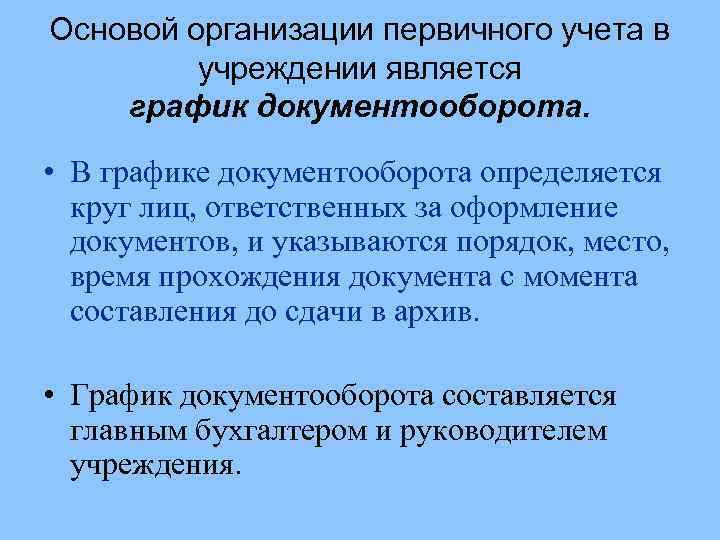 Основой организации первичного учета в учреждении является
график документооборота.

• В графике документооборота определяется круг лиц, ответственных за оформление документов, и указываются порядок, место, время прохождения документа с момента составления до сдачи в архив.

• График документооборота составляется главным бухгалтером и руководителем учреждения.